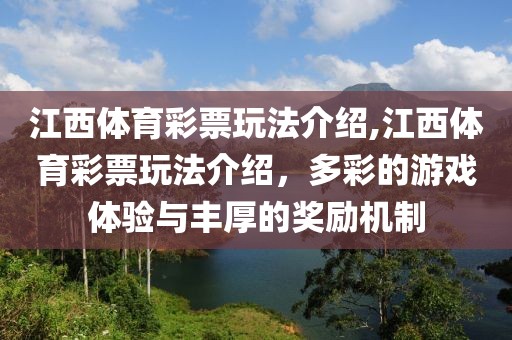 江西体育彩票玩法介绍,江西体育彩票玩法介绍，多彩的游戏体验与丰厚的奖励机制